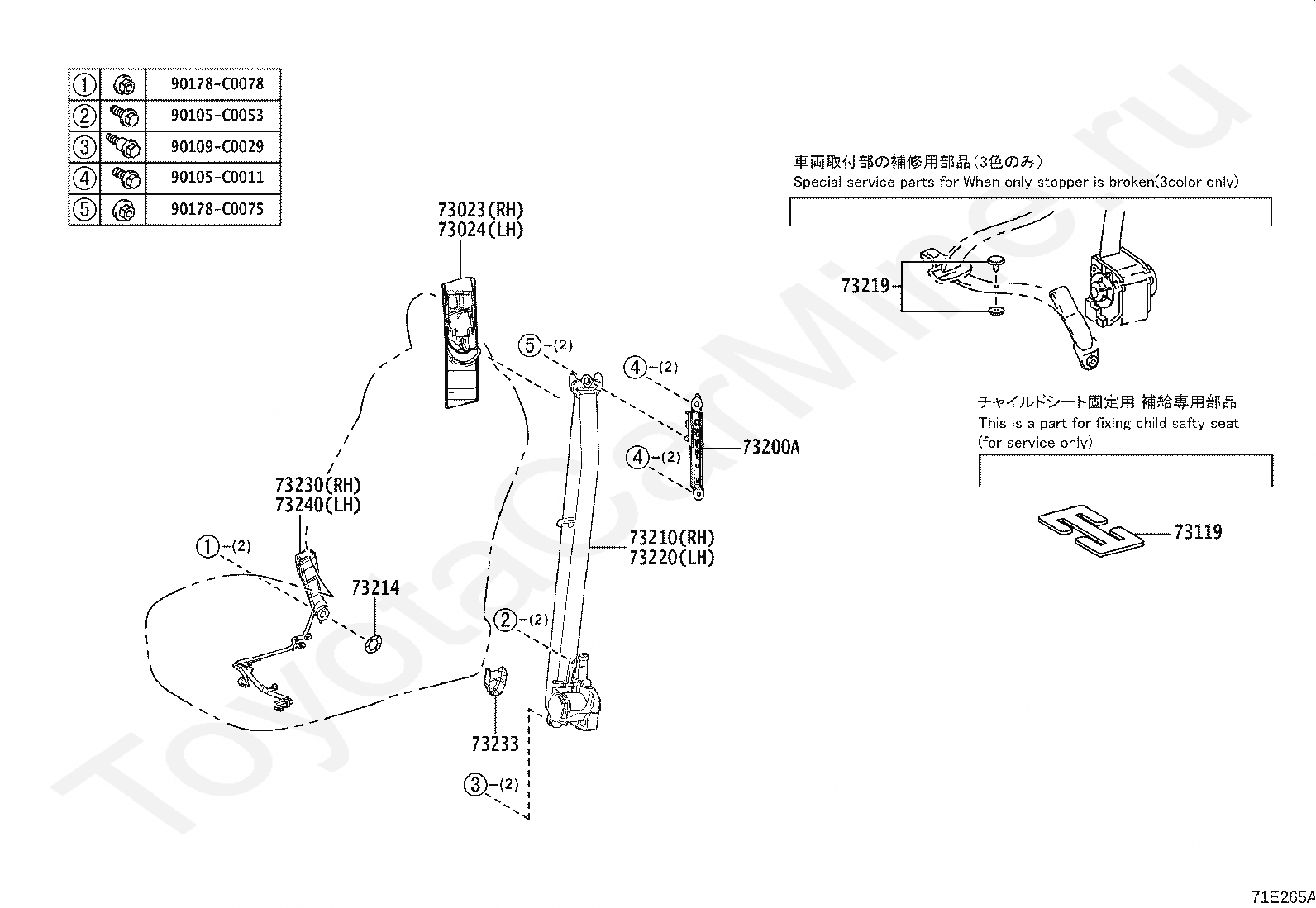 | ① | | 90178-C0078 |
|---|---|---|
| ② | | 90105-C0053 |
| ③ | | 90109-C0029 |
| ④ | | 90105-C0011 |
| ⑤ | | 90178-C0075 |

73023(RH)
73024(LH)

⑤-(2)

④-(2)

73200A

④-(2)

73230(RH)
73240(LH)

①-(2)

73214

73210(RH)
73220(LH)

②-(2)

73233

③-(2)

車両取付部の補修用部品(3色のみ)
Special service parts for When only stopper is broken(3color only)

73219

チャイルドシート固定用 補給専用部品
This is a part for fixing child safty seat
(for service only)

73119

ToyotaCarMine.ru

71E265A